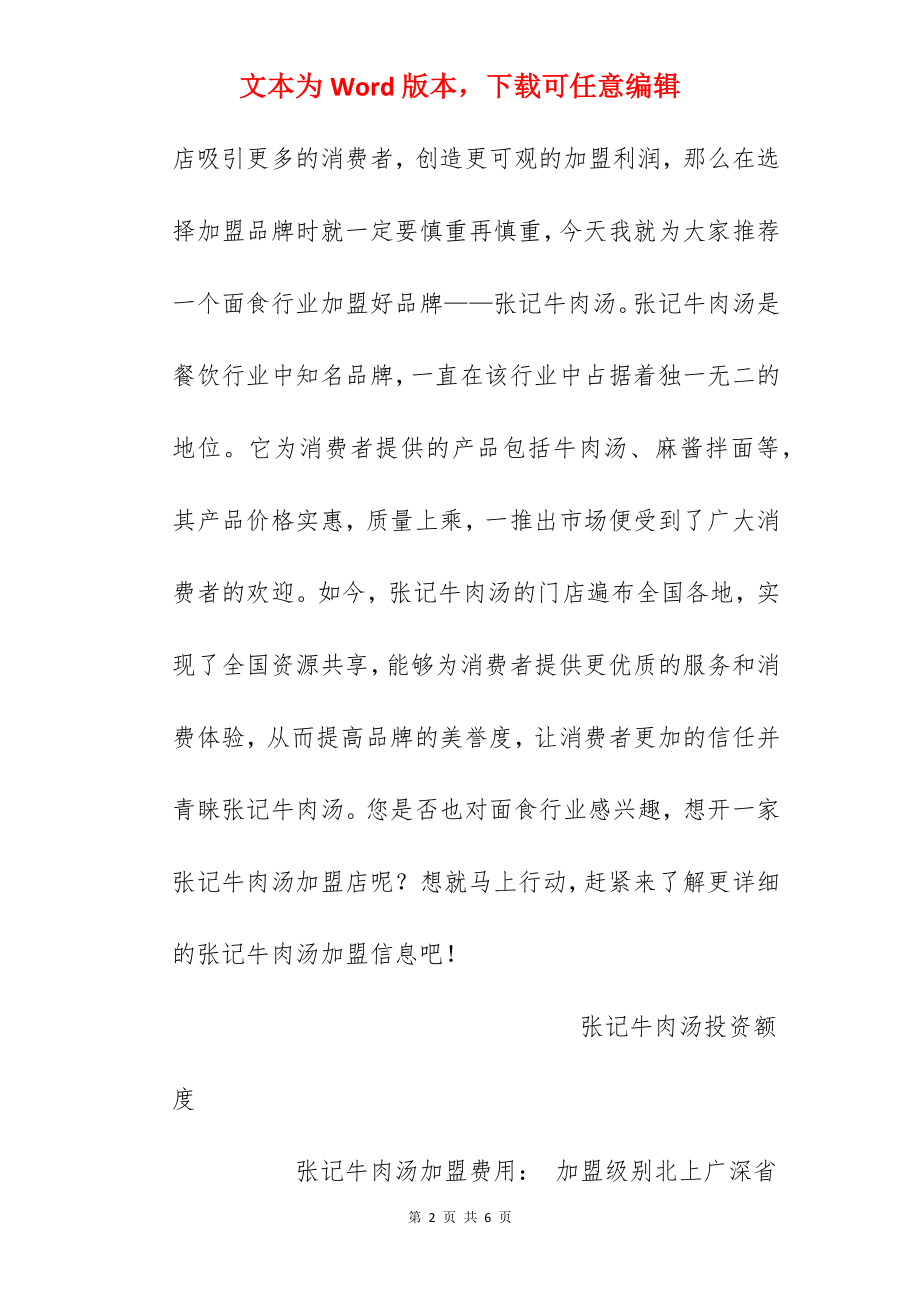 文本为 Word 版本，下载可任意编辑

店吸引更多的消费者，创造更可观的加盟利润，那么在选择加盟品牌时就一定要慎重再慎重，今天我就为大家推荐一个面食行业加盟好品牌——张记牛肉汤。张记牛肉汤是餐饮行业中知名品牌，一直在该行业中占据着独一无二的地位。它为消费者提供的产品包括牛肉汤、麻酱拌面等，其产品价格实惠，质量上乘，一推出市场便受到了广大消费者的欢迎。如今，张记牛肉汤的门店遍布全国各地，实现了全国资源共享，能够为消费者提供更优质的服务和消费体验，从而提高品牌的美誉度，让消费者更加的信任并青睐张记牛肉汤。您是否也对面食行业感兴趣，想开一家张记牛肉汤加盟店呢？想就马上行动，赶紧来了解更详细的张记牛肉汤加盟信息吧！

张记牛肉汤投资额度

张记牛肉汤加盟费用： 加盟级别北上广深省

第 2 页 共 6 页